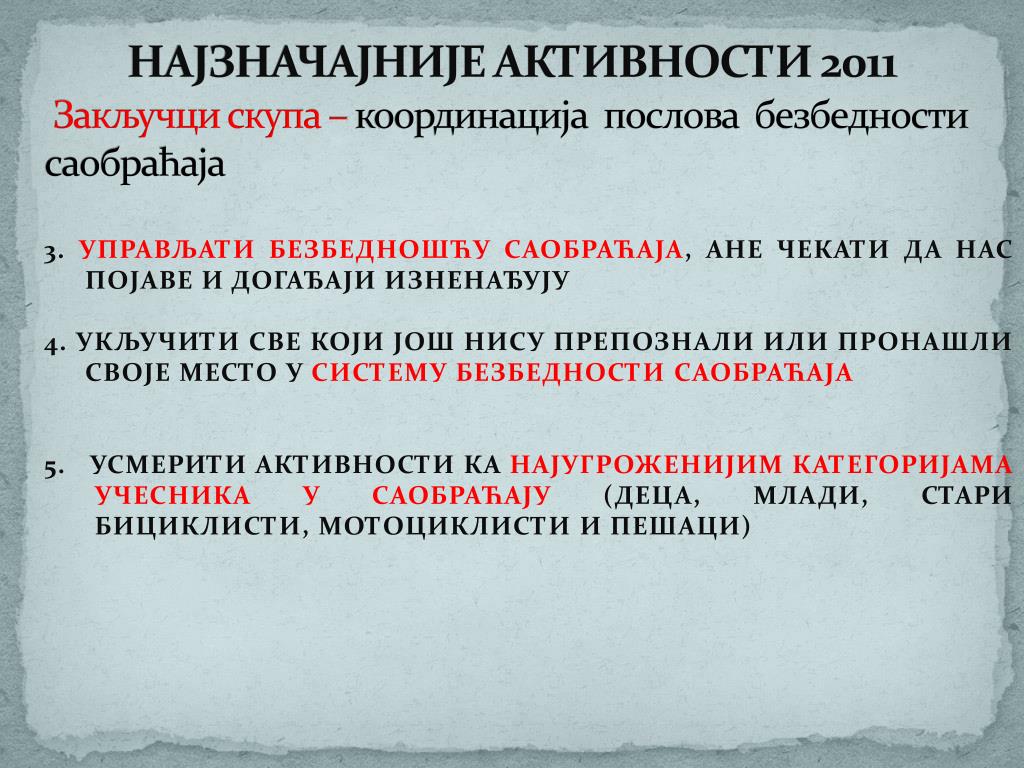 НАЈЗНАЧАЈНИЈЕ АКТИВНОСТИ 2011
Закључци скупа – координација послова безбедности саобраћаја

3. УПРАВЉАТИ БЕЗБЕДНОШЋУ САОБРАЋАЈА, АНЕ ЧЕКАТИ ДА НАС ПОЈАВЕ И ДОГАЂАЈИ ИЗНЕНАЂУЈУ

4. УКЉУЧИТИ СВЕ КОЈИ ЈОШ НИСУ ПРЕПОЗНАЛИ ИЛИ ПРОНАШЛИ СВОЈЕ МЕСТО У СИСТЕМУ БЕЗБЕДНОСТИ САОБРАЋАЈА

5. УСМЕРИТИ АКТИВНОСТИ КА НАЈУГРОЖЕНИЈИМ КАТЕГОРИЈАМА УЧЕСНИКА У САОБРАЋАЈУ (ДЕЦА, МЛАДИ, СТАРИ БИЦИКЛИСТИ, МОТОЦИКЛИСТИ И ПЕШАЦИ)